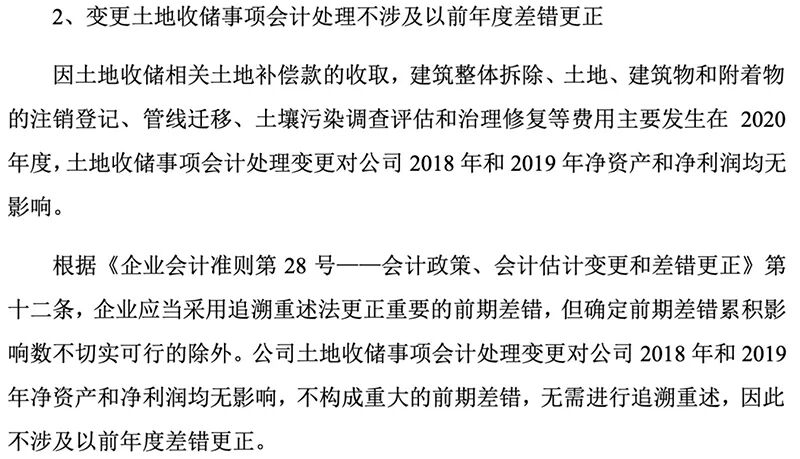 2、变更土地收储事项会计处理不涉及以前年度差错更正

因土地收储相关土地补偿款的收取，建筑整体拆除、土地、建筑物和附着物的注销登记、管线迁移、土壤污染调查评估和治理修复等费用主要发生在2020年度，土地收储事项会计处理变更对公司2018年和2019年净资产和净利润均无影响。

根据《企业会计准则第28号——会计政策、会计估计变更和差错更正》第十二条，企业应当采用追溯重述法更正重要的前期差错，但确定前期差错累积影响数不切实可行的除外。公司土地收储事项会计处理变更对公司2018年和2019年净资产和净利润均无影响，不构成重大的前期差错，无需进行追溯重述，因此不涉及以前年度差错更正。